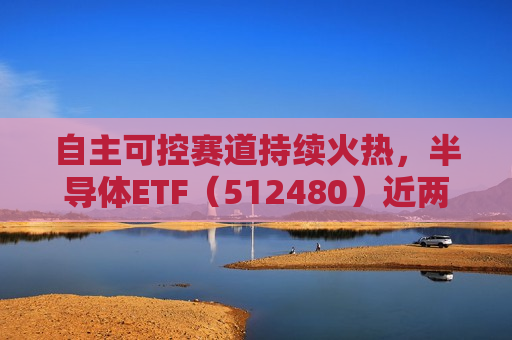 自主可控赛道持续火热，半导体ETF（512480）近两